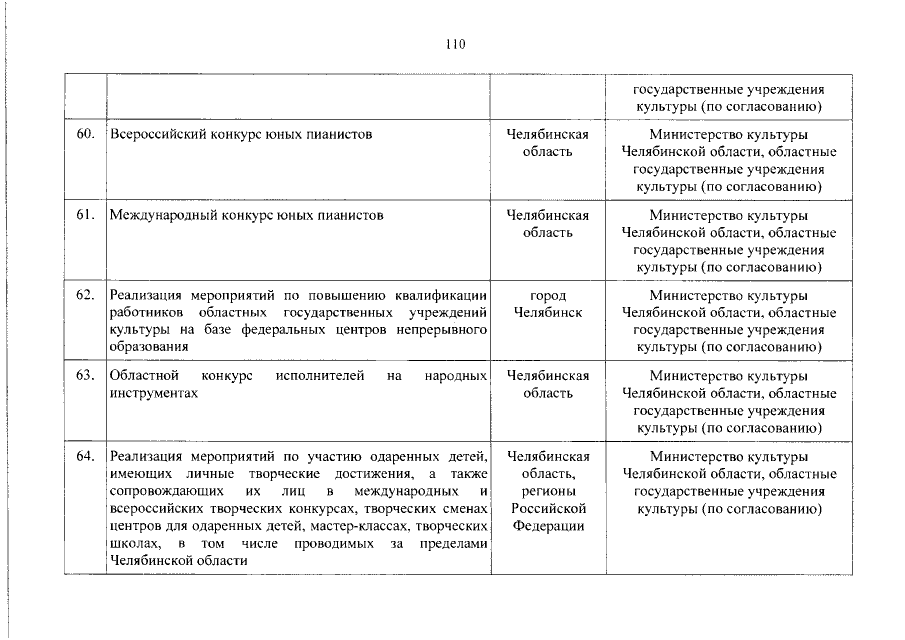 110

| | | | |
|---|---|---|---|
| | | | государственные учреждения культуры (по согласованию) |
| 60. | Всероссийский конкурс юных пианистов | Челябинская область | Министерство культуры Челябинской области, областные государственные учреждения культуры (по согласованию) |
| 61. | Международный конкурс юных пианистов | Челябинская область | Министерство культуры Челябинской области, областные государственные учреждения культуры (по согласованию) |
| 62. | Реализация мероприятий по повышению квалификации работников областных государственных учреждений культуры на базе федеральных центров непрерывного образования | город Челябинск | Министерство культуры Челябинской области, областные государственные учреждения культуры (по согласованию) |
| 63. | Областной конкурс исполнителей на народных инструментах | Челябинская область | Министерство культуры Челябинской области, областные государственные учреждения культуры (по согласованию) |
| 64. | Реализация мероприятий по участию одаренных детей, имеющих личные творческие достижения, а также сопровождающих их лиц в международных и всероссийских творческих конкурсах, творческих сменах центров для одаренных детей, мастер-классах, творческих школах, в том числе проводимых за пределами Челябинской области | Челябинская область, регионы Российской Федерации | Министерство культуры Челябинской области, областные государственные учреждения культуры (по согласованию) |